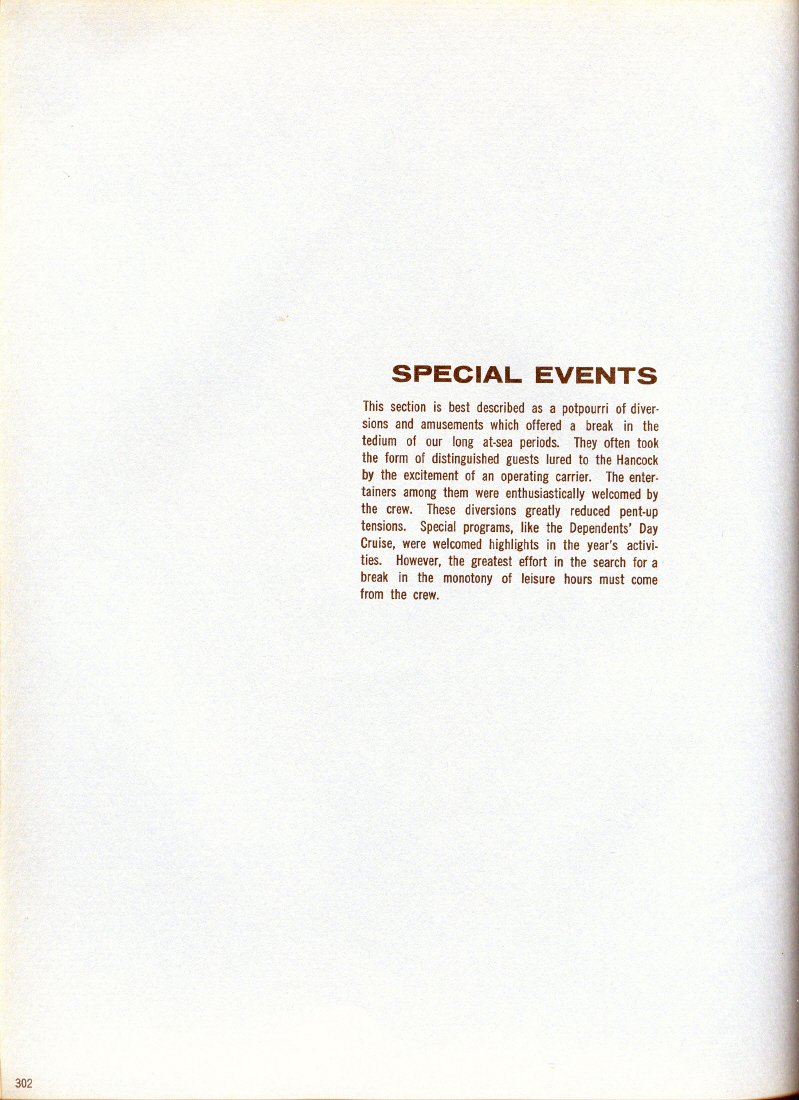 SPECIAL EVENTS

This section is best described as a potpourri of diversions and amusements which offered a break in the tedium of our long at-sea periods. They often took the form of distinguished guests lured to the Hancock by the excitement of an operating carrier. The entertainers among them were enthusiastically welcomed by the crew. These diversions greatly reduced pent-up tensions. Special programs, like the Dependents' Day Cruise, were welcomed highlights in the year's activities. However, the greatest effort in the search for a break in the monotony of leisure hours must come from the crew.

302